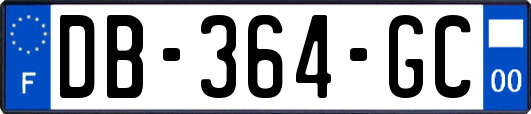 F

DB-364-GC

00